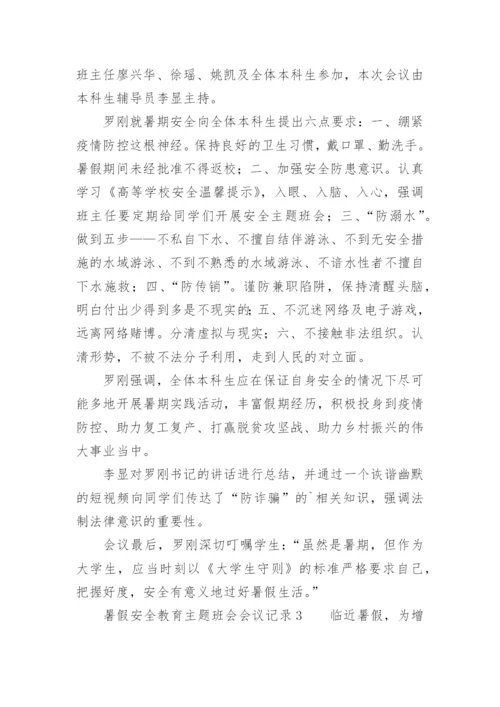 班主任廖兴华、徐瑶、姚凯及全体本科生参加，本次会议由本科生辅导员李显主持。

罗刚就暑期安全向全体本科生提出六点要求：一、绷紧疫情防控这根神经。保持良好的卫生习惯，戴口罩、勤洗手。暑假期间未经批准不得返校；二、加强安全防患意识。认真学习《高等学校安全温馨提示》，入眼、入脑、入心，强调班主任要定期给同学们开展安全主题班会；三、“防溺水”。做到五步——不私自下水、不擅自结伴游泳、不到无安全措施的水域游泳、不到不熟悉的水域游泳、不谙水性者不擅自下水施救；四、“防传销”。谨防兼职陷阱，保持清醒头脑，明白付出少得到多是不现实的；五、不沉迷网络及电子游戏，远离网络赌博。分清虚拟与现实；六、不接触非法组织。认清形势，不被不法分子利用，走到人民的对立面。

罗刚强调，全体本科生应在保证自身安全的情况下尽可能多地开展暑期实践活动，丰富假期经历，积极投身到疫情防控、助力复工复产、打赢脱贫攻坚战、助力乡村振兴的伟大事业当中。

李显对罗刚书记的讲话进行总结，并通过一个诙谐幽默的短视频向同学们传达了“防诈骗”的`相关知识，强调法制法律意识的重要性。

会议最后，罗刚深切叮嘱学生：“虽然是暑期，但作为大学生，应当时刻以《大学生守则》的标准严格要求自己，把握好度，安全有意义地过好暑假生活。”

暑假安全教育主题班会会议记录3　　临近暑假，为增